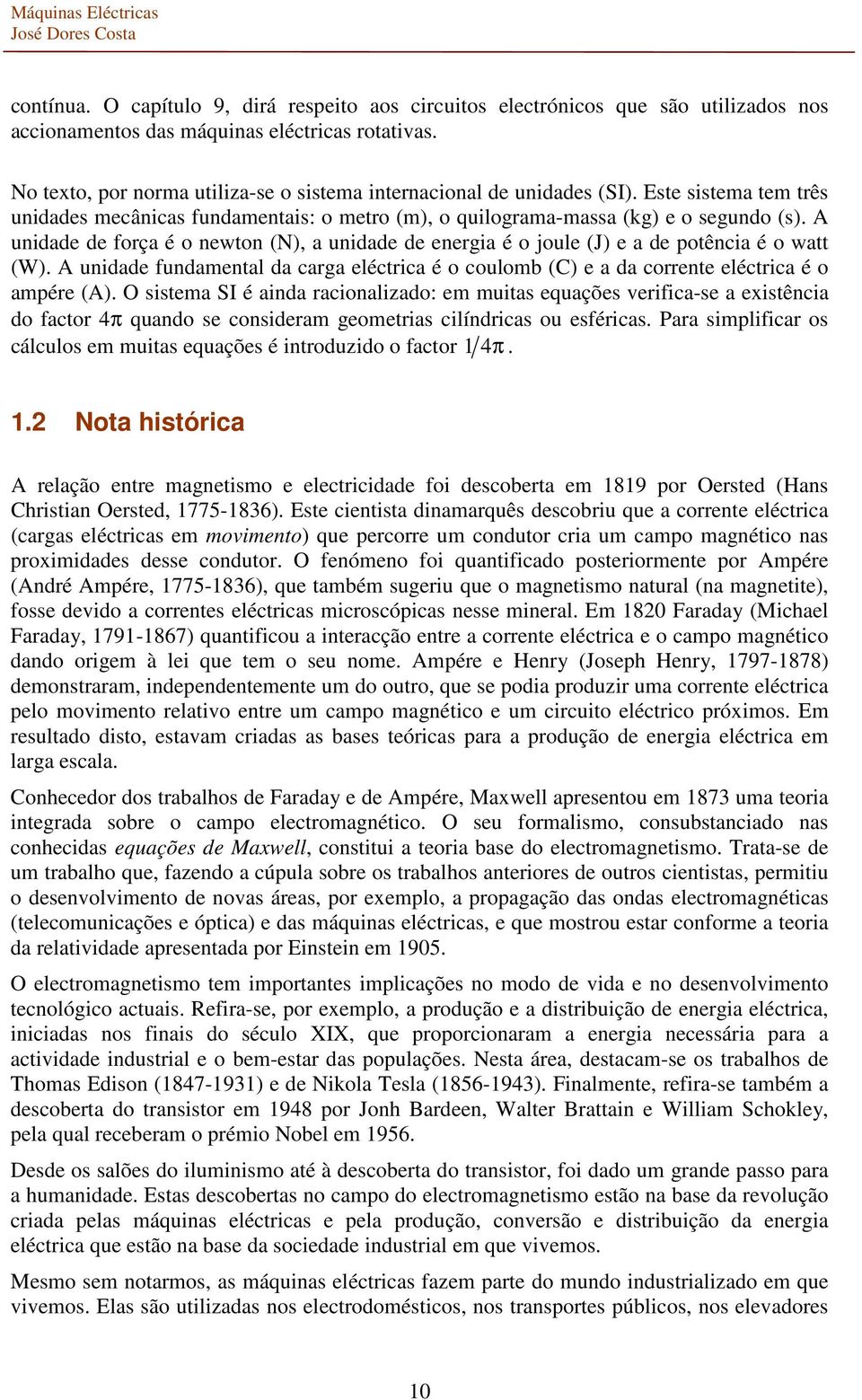 Máquinas Eléctricas
José Dores Costa

contínua. O capítulo 9, dirá respeito aos circuitos electrónicos que são utilizados nos accionamentos das máquinas eléctricas rotativas.

No texto, por norma utiliza-se o sistema internacional de unidades (SI). Este sistema tem três unidades mecânicas fundamentais: o metro (m), o quilograma-massa (kg) e o segundo (s). A unidade de força é o newton (N), a unidade de energia é o joule (J) e a de potência é o watt (W). A unidade fundamental da carga eléctrica é o coulomb (C) e a da corrente eléctrica é o ampére (A). O sistema SI é ainda racionalizado: em muitas equações verifica-se a existência do factor $4\pi$ quando se consideram geometrias cilíndricas ou esféricas. Para simplificar os cálculos em muitas equações é introduzido o factor $1/4\pi$.

1.2 Nota histórica

A relação entre magnetismo e electricidade foi descoberta em 1819 por Oersted (Hans Christian Oersted, 1775-1836). Este cientista dinamarquês descobriu que a corrente eléctrica (cargas eléctricas em movimento) que percorre um condutor cria um campo magnético nas proximidades desse condutor. O fenómeno foi quantificado posteriormente por Ampére (André Ampére, 1775-1836), que também sugeriu que o magnetismo natural (na magnetite), fosse devido a correntes eléctricas microscópicas nesse mineral. Em 1820 Faraday (Michael Faraday, 1791-1867) quantificou a interacção entre a corrente eléctrica e o campo magnético dando origem à lei que tem o seu nome. Ampére e Henry (Joseph Henry, 1797-1878) demonstraram, independentemente um do outro, que se podia produzir uma corrente eléctrica pelo movimento relativo entre um campo magnético e um circuito eléctrico próximos. Em resultado disto, estavam criadas as bases teóricas para a produção de energia eléctrica em larga escala.

Conhecedor dos trabalhos de Faraday e de Ampére, Maxwell apresentou em 1873 uma teoria integrada sobre o campo electromagnético. O seu formalismo, consubstanciado nas conhecidas equações de Maxwell, constitui a teoria base do electromagnetismo. Trata-se de um trabalho que, fazendo a cúpula sobre os trabalhos anteriores de outros cientistas, permitiu o desenvolvimento de novas áreas, por exemplo, a propagação das ondas electromagnéticas (telecomunicações e óptica) e das máquinas eléctricas, e que mostrou estar conforme a teoria da relatividade apresentada por Einstein em 1905.

O electromagnetismo tem importantes implicações no modo de vida e no desenvolvimento tecnológico actuais. Refira-se, por exemplo, a produção e a distribuição de energia eléctrica, iniciadas nos finais do século XIX, que proporcionaram a energia necessária para a actividade industrial e o bem-estar das populações. Nesta área, destacam-se os trabalhos de Thomas Edison (1847-1931) e de Nikola Tesla (1856-1943). Finalmente, refira-se também a descoberta do transistor em 1948 por Jonh Bardeen, Walter Brattain e William Schokley, pela qual receberam o prémio Nobel em 1956.

Desde os salões do iluminismo até à descoberta do transistor, foi dado um grande passo para a humanidade. Estas descobertas no campo do electromagnetismo estão na base da revolução criada pelas máquinas eléctricas e pela produção, conversão e distribuição da energia eléctrica que estão na base da sociedade industrial em que vivemos.

Mesmo sem notarmos, as máquinas eléctricas fazem parte do mundo industrializado em que vivemos. Elas são utilizadas nos electrodomésticos, nos transportes públicos, nos elevadores

10